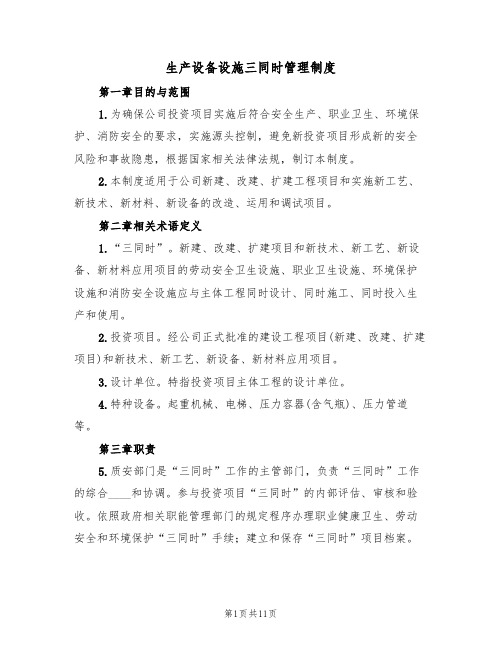 生产设备设施三同时管理制度

第一章目的与范围

1.为确保公司投资项目实施后符合安全生产、职业卫生、环境保护、消防安全的要求，实施源头控制，避免新投资项目形成新的安全风险和事故隐患，根据国家相关法律法规，制订本制度。

2.本制度适用于公司新建、改建、扩建工程项目和实施新工艺、新技术、新材料、新设备的改造、运用和调试项目。

第二章相关术语定义

1.“三同时”。新建、改建、扩建项目和新技术、新工艺、新设备、新材料应用项目的劳动安全卫生设施、职业卫生设施、环境保护设施和消防安全设施应与主体工程同时设计、同时施工、同时投入生产和使用。

2.投资项目。经公司正式批准的建设工程项目(新建、改建、扩建项目)和新技术、新工艺、新设备、新材料应用项目。

3.设计单位。特指投资项目主体工程的设计单位。

4.特种设备。起重机械、电梯、压力容器(含气瓶)、压力管道等。

第三章职责

5.质安部门是“三同时”工作的主管部门，负责“三同时”工作的综合____和协调。参与投资项目“三同时”的内部评估、审核和验收。依照政府相关职能管理部门的规定程序办理职业健康卫生、劳动安全和环境保护“三同时”手续；建立和保存“三同时”项目档案。

第1页共11页